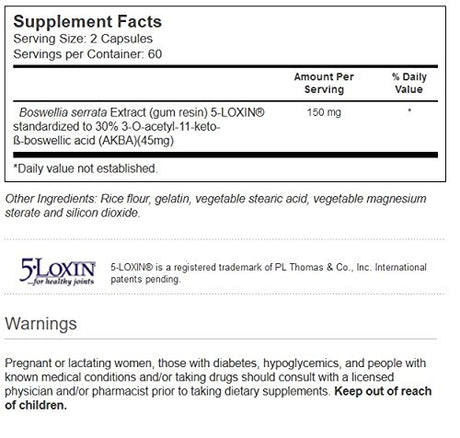 Supplement Facts
Serving Size: 2 Capsules
Servings per Container: 60

| | Amount Per Serving | % Daily Value |
|---|---|---|
| Boswellia serrata Extract (gum resin) 5-LOXIN® standardized to 30% 3-O-acetyl-11-keto-ß-boswellic acid (AKBA)(45mg) | 150 mg | * |

*Daily value not established.

Other Ingredients: Rice flour, gelatin, vegetable stearic acid, vegetable magnesium sterate and silicon dioxide.

5·LOXIN ...for healthy joints

5-LOXIN® is a registered trademark of PL Thomas & Co., Inc. International patents pending.

Warnings

Pregnant or lactating women, those with diabetes, hypoglycemics, and people with known medical conditions and/or taking drugs should consult with a licensed physician and/or pharmacist prior to taking dietary supplements. Keep out of reach of children.